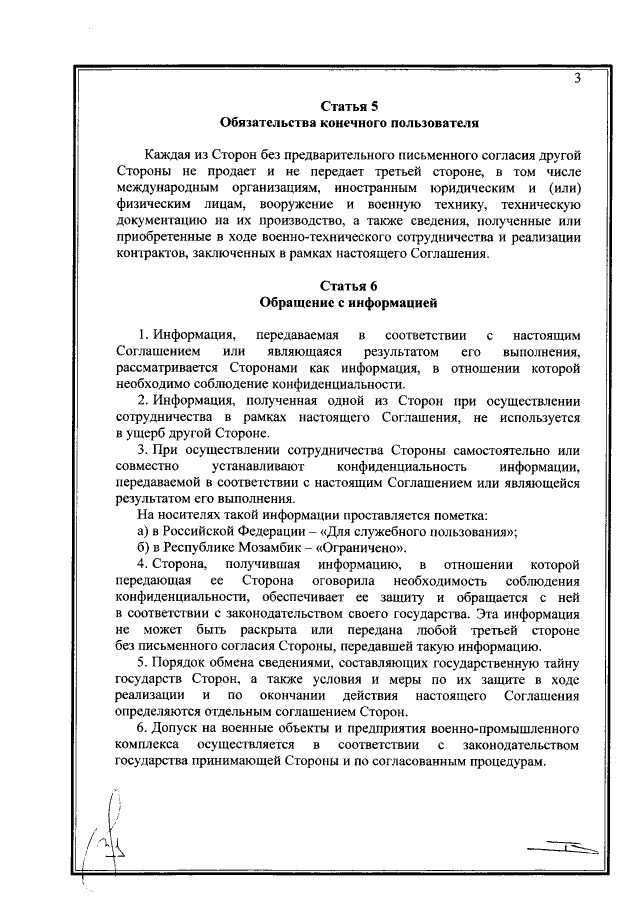 3

Статья 5
Обязательства конечного пользователя

Каждая из Сторон без предварительного письменного согласия другой Стороны не продает и не передает третьей стороне, в том числе международным организациям, иностранным юридическим и (или) физическим лицам, вооружение и военную технику, техническую документацию на их производство, а также сведения, полученные или приобретенные в ходе военно-технического сотрудничества и реализации контрактов, заключенных в рамках настоящего Соглашения.

Статья 6
Обращение с информацией

1. Информация, передаваемая в соответствии с настоящим Соглашением или являющаяся результатом его выполнения, рассматривается Сторонами как информация, в отношении которой необходимо соблюдение конфиденциальности.

2. Информация, полученная одной из Сторон при осуществлении сотрудничества в рамках настоящего Соглашения, не используется в ущерб другой Стороне.

3. При осуществлении сотрудничества Стороны самостоятельно или совместно устанавливают конфиденциальность информации, передаваемой в соответствии с настоящим Соглашением или являющейся результатом его выполнения.

На носителях такой информации проставляется пометка:

а) в Российской Федерации – «Для служебного пользования»;

б) в Республике Мозамбик – «Ограничено».

4. Сторона, получившая информацию, в отношении которой передающая ее Сторона оговорила необходимость соблюдения конфиденциальности, обеспечивает ее защиту и обращается с ней в соответствии с законодательством своего государства. Эта информация не может быть раскрыта или передана любой третьей стороне без письменного согласия Стороны, передавшей такую информацию.

5. Порядок обмена сведениями, составляющих государственную тайну государств Сторон, а также условия и меры по их защите в ходе реализации и по окончании действия настоящего Соглашения определяются отдельным соглашением Сторон.

6. Допуск на военные объекты и предприятия военно-промышленного комплекса осуществляется в соответствии с законодательством государства принимающей Стороны и по согласованным процедурам.